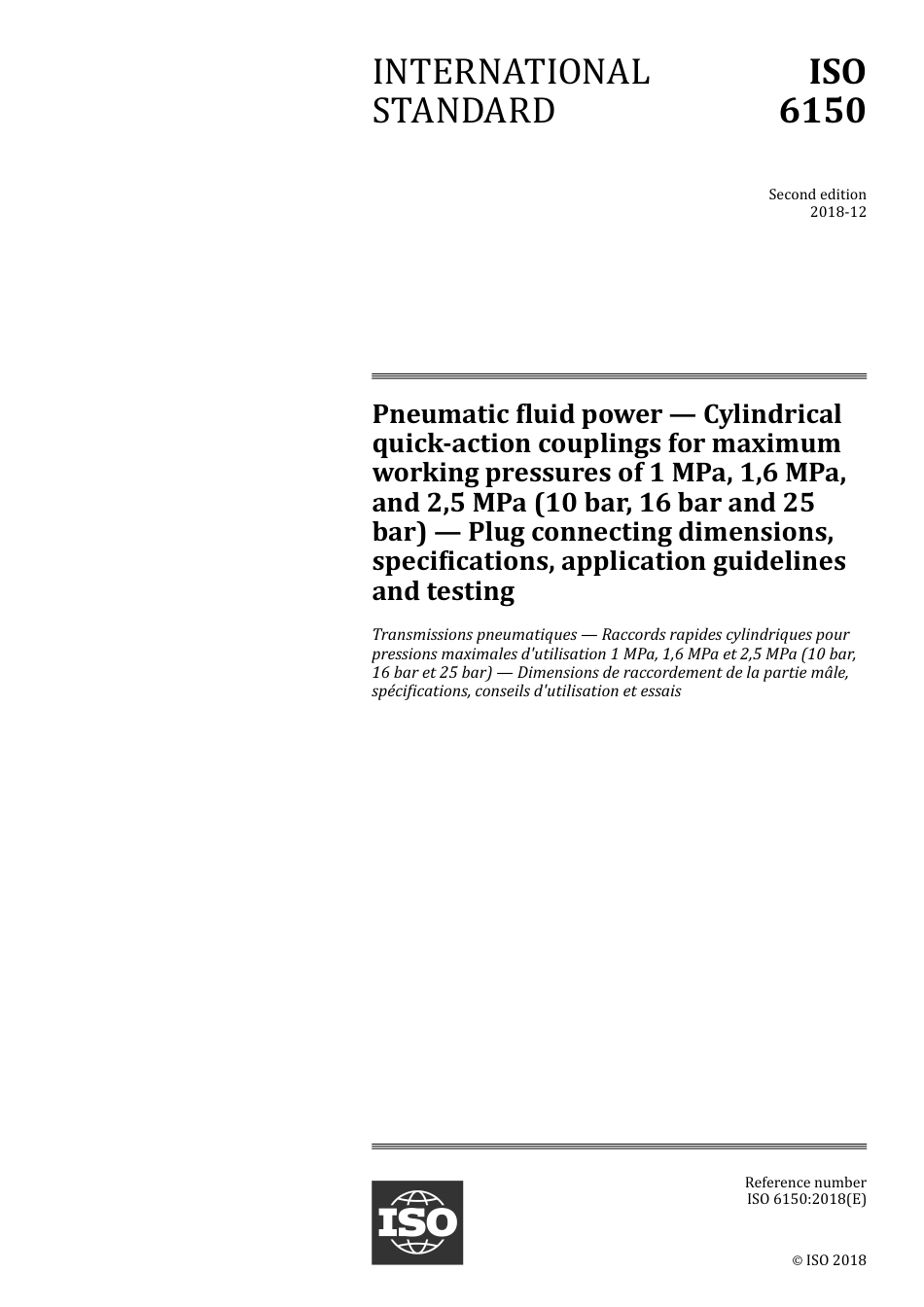 INTERNATIONAL STANDARD

ISO 6150

Second edition
2018-12

Pneumatic fluid power — Cylindrical quick-action couplings for maximum working pressures of 1 MPa, 1,6 MPa, and 2,5 MPa (10 bar, 16 bar and 25 bar) — Plug connecting dimensions, specifications, application guidelines and testing

Transmissions pneumatiques — Raccords rapides cylindriques pour pressions maximales d'utilisation 1 MPa, 1,6 MPa et 2,5 MPa (10 bar, 16 bar et 25 bar) — Dimensions de raccordement de la partie mâle, spécifications, conseils d'utilisation et essais

ISO

Reference number
ISO 6150:2018(E)

© ISO 2018